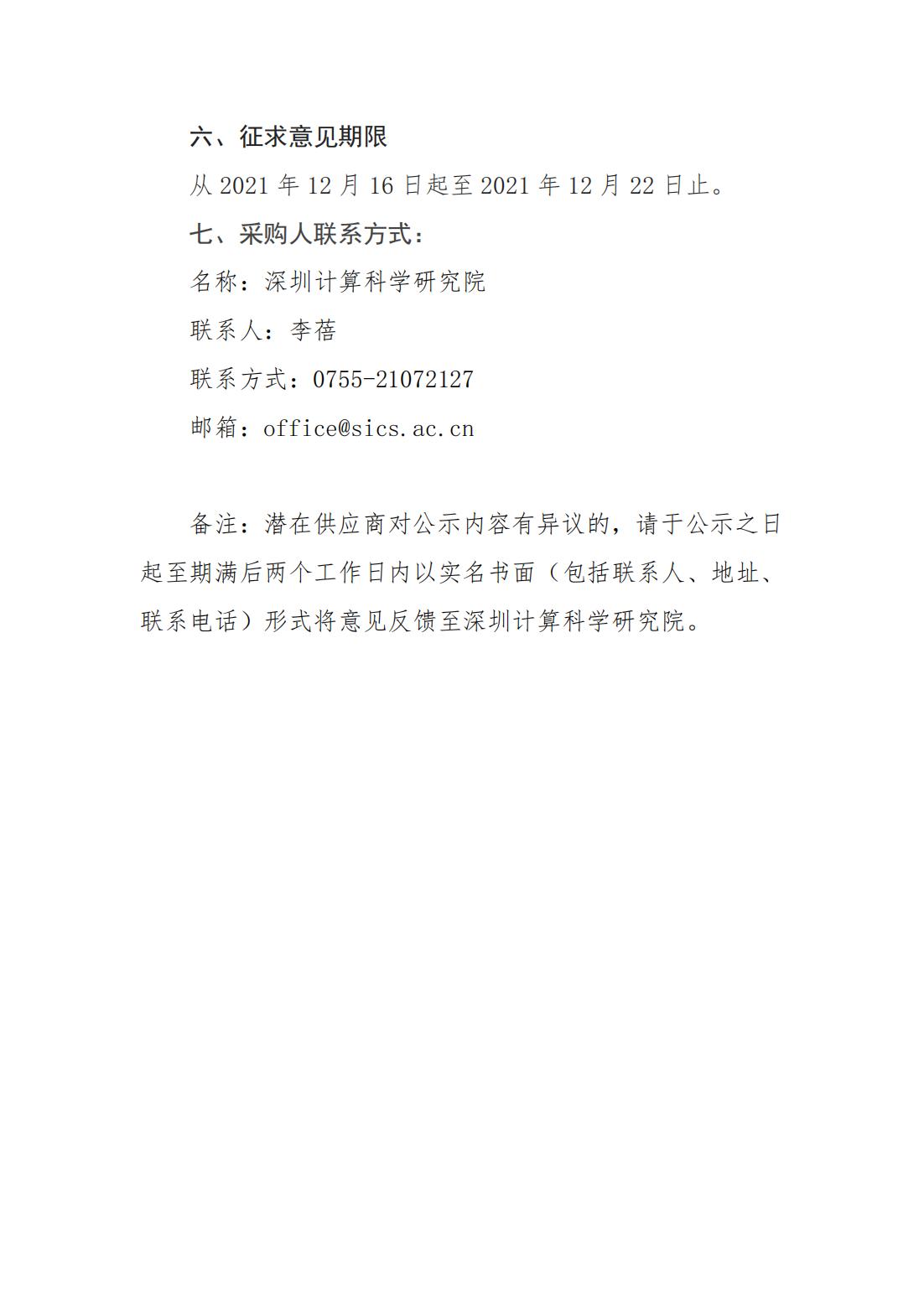 六、征求意见期限

从 2021 年 12 月 16 日起至 2021 年 12 月 22 日止。

七、采购人联系方式：

名称：深圳计算科学研究院

联系人：李蓓

联系方式：0755-21072127

邮箱：office@sics.ac.cn

备注：潜在供应商对公示内容有异议的，请于公示之日起至期满后两个工作日内以实名书面（包括联系人、地址、联系电话）形式将意见反馈至深圳计算科学研究院。